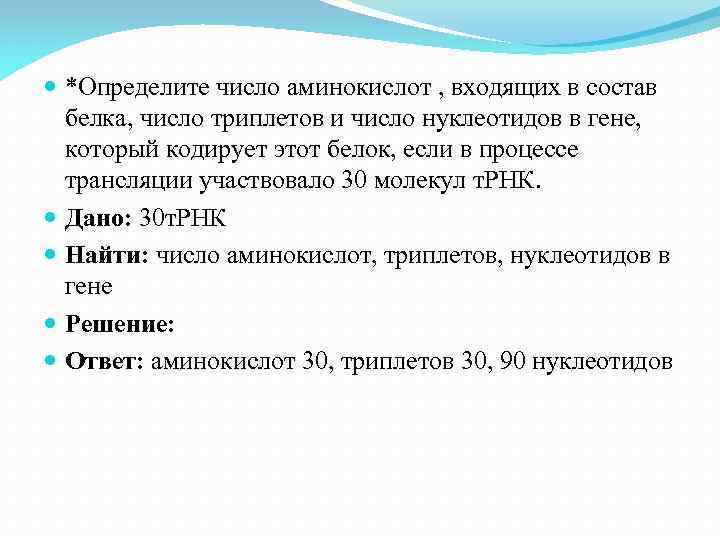 *Определите число аминокислот , входящих в состав белка, число триплетов и число нуклеотидов в гене, который кодирует этот белок, если в процессе трансляции участвовало 30 молекул тРНК.

Дано: 30тРНК

Найти: число аминокислот, триплетов, нуклеотидов в гене

Решение:

Ответ: аминокислот 30, триплетов 30, 90 нуклеотидов